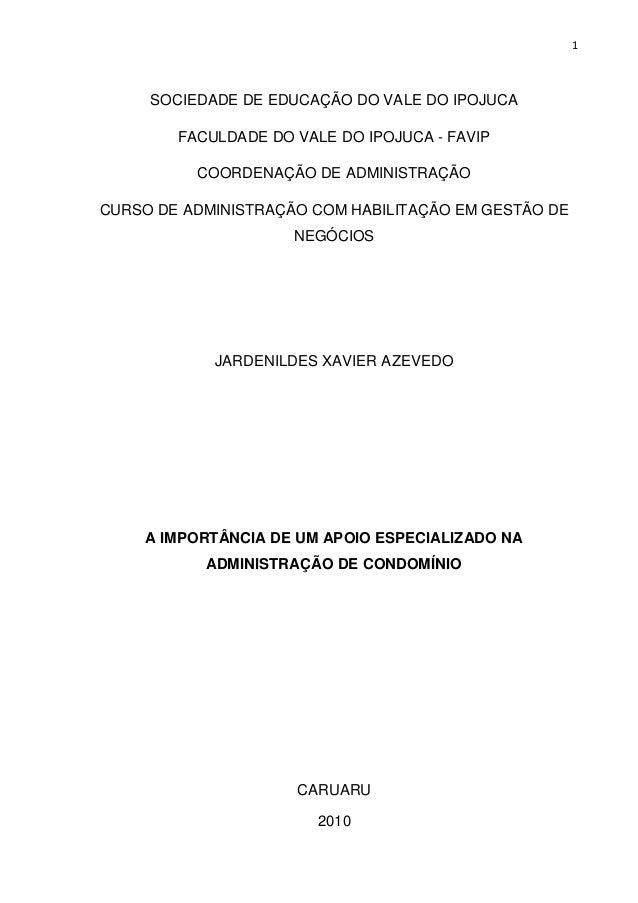 1

SOCIEDADE DE EDUCAÇÃO DO VALE DO IPOJUCA

FACULDADE DO VALE DO IPOJUCA - FAVIP

COORDENAÇÃO DE ADMINISTRAÇÃO

CURSO DE ADMINISTRAÇÃO COM HABILITAÇÃO EM GESTÃO DE NEGÓCIOS

JARDENILDES XAVIER AZEVEDO

A IMPORTÂNCIA DE UM APOIO ESPECIALIZADO NA ADMINISTRAÇÃO DE CONDOMÍNIO

CARUARU

2010